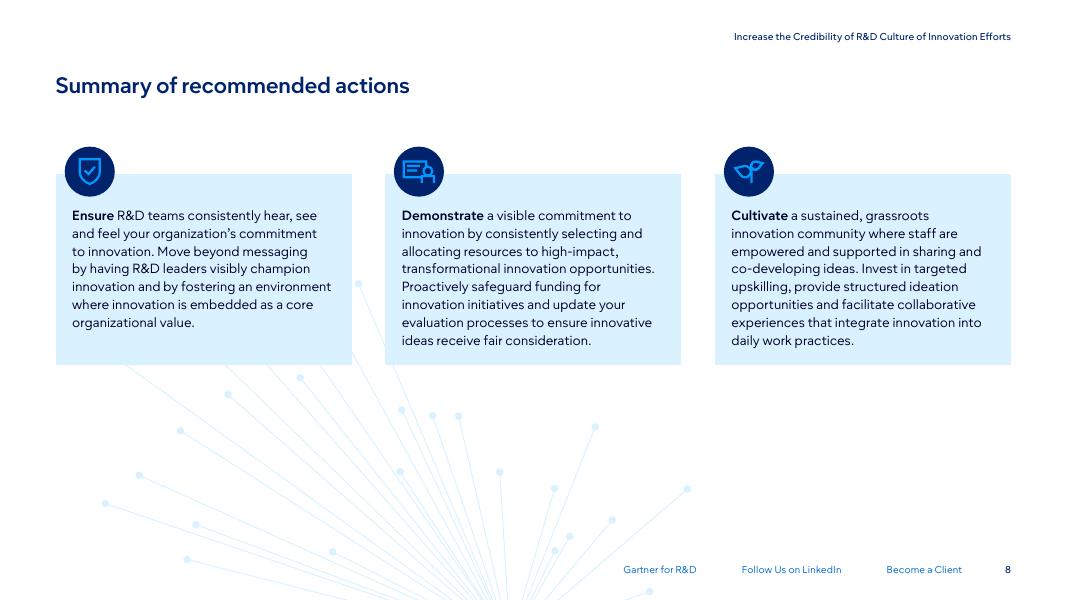 Increase the Credibility of R&D Culture of Innovation Efforts

Summary of recommended actions

Ensure R&D teams consistently hear, see and feel your organization's commitment to innovation. Move beyond messaging by having R&D leaders visibly champion innovation and by fostering an environment where innovation is embedded as a core organizational value.

Demonstrate a visible commitment to innovation by consistently selecting and allocating resources to high-impact, transformational innovation opportunities. Proactively safeguard funding for innovation initiatives and update your evaluation processes to ensure innovative ideas receive fair consideration.

Cultivate a sustained, grassroots innovation community where staff are empowered and supported in sharing and co-developing ideas. Invest in targeted upskilling, provide structured ideation opportunities and facilitate collaborative experiences that integrate innovation into daily work practices.

Gartner for R&D Follow Us on LinkedIn Become a Client 8